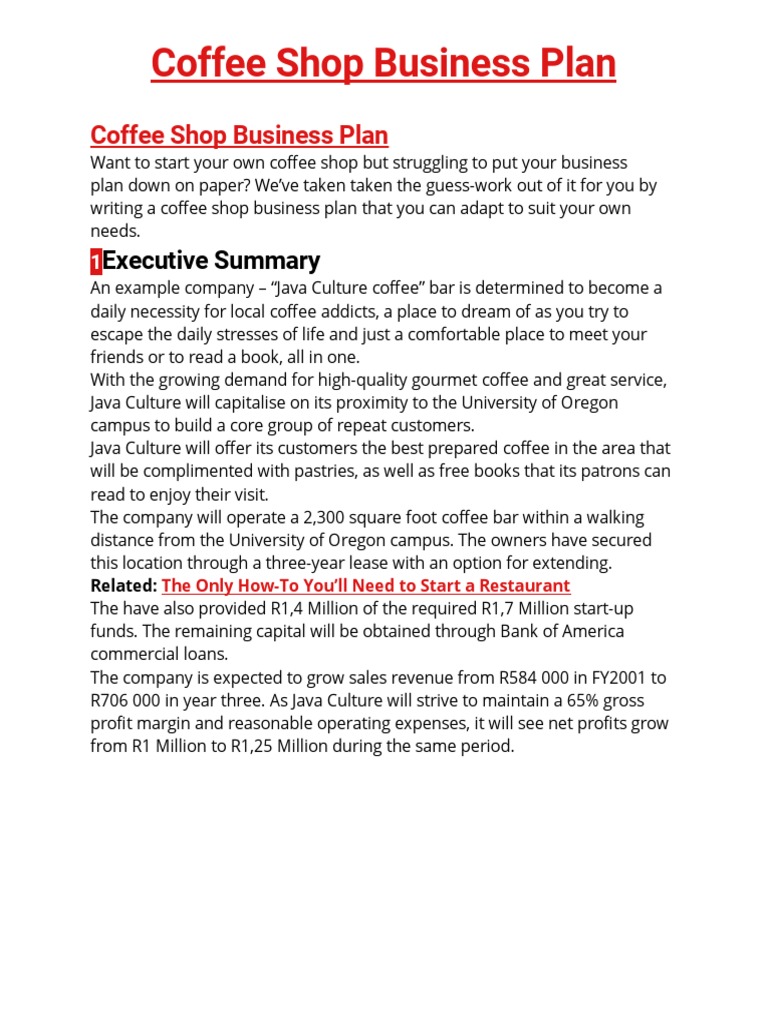 Coffee Shop Business Plan

Coffee Shop Business Plan

Want to start your own coffee shop but struggling to put your business plan down on paper? We've taken taken the guess-work out of it for you by writing a coffee shop business plan that you can adapt to suit your own needs.

1Executive Summary

An example company – "Java Culture coffee" bar is determined to become a daily necessity for local coffee addicts, a place to dream of as you try to escape the daily stresses of life and just a comfortable place to meet your friends or to read a book, all in one.

With the growing demand for high-quality gourmet coffee and great service, Java Culture will capitalise on its proximity to the University of Oregon campus to build a core group of repeat customers.

Java Culture will offer its customers the best prepared coffee in the area that will be complimented with pastries, as well as free books that its patrons can read to enjoy their visit.

The company will operate a 2,300 square foot coffee bar within a walking distance from the University of Oregon campus. The owners have secured this location through a three-year lease with an option for extending.

Related: The Only How-To You'll Need to Start a Restaurant

The have also provided R1,4 Million of the required R1,7 Million start-up funds. The remaining capital will be obtained through Bank of America commercial loans.

The company is expected to grow sales revenue from R584 000 in FY2001 to R706 000 in year three. As Java Culture will strive to maintain a 65% gross profit margin and reasonable operating expenses, it will see net profits grow from R1 Million to R1,25 Million during the same period.